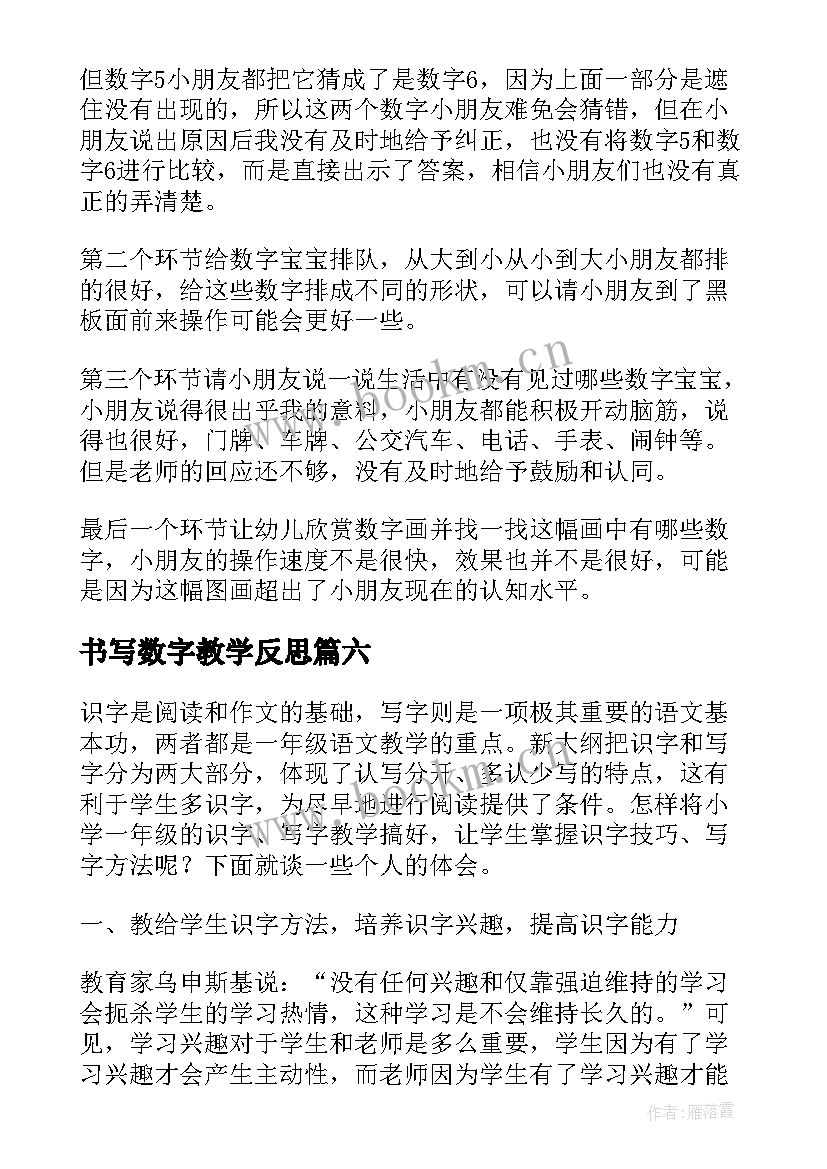 但数字5小朋友都把它猜成了是数字6，因为上面一部分是遮住没有出现的，所以这两个数字小朋友难免会猜错，但在小朋友说出原因后我没有及时地给予纠正，也没有将数字5和数字6进行比较，而是直接出示了答案，相信小朋友们也没有真正的弄清楚。

第二个环节给数字宝宝排队，从大到小从小到大小朋友都排的很好，给这些数字排成不同的形状，可以请小朋友到了黑板面前来操作可能会更好一些。

第三个环节请小朋友说一说生活中有没有见过哪些数字宝宝，小朋友说得很出乎我的意料，小朋友都能积极开动脑筋，说得也很好，门牌、车牌、公交汽车、电话、手表、闹钟等。但是老师的回应还不够，没有及时地给予鼓励和认同。

最后一个环节让幼儿欣赏数字画并找一找这幅画中有哪些数字，小朋友的操作速度不是很快，效果也并不是很好，可能是因为这幅图画超出了小朋友现在的认知水平。

书写数字教学反思篇六

识字是阅读和作文的基础，写字则是一项极其重要的语文基本功，两者都是一年级语文教学的重点。新大纲把识字和写字分为两大部分，体现了认写分开、多认少写的特点，这有利于学生多识字，为尽早地进行阅读提供了条件。怎样将小学一年级的识字、写字教学搞好，让学生掌握识字技巧、写字方法呢？下面就谈一些个人的体会。

一、教给学生识字方法，培养识字兴趣，提高识字能力

教育家乌申斯基说：“没有任何兴趣和仅靠强迫维持的学习会扼杀学生的学习热情，这种学习是不会维持长久的。”可见，学习兴趣对于学生和老师是多么重要，学生因为有了学习兴趣才会产生主动性，而老师因为学生有了学习兴趣才能

www.bookm.cn

作者：雁落霞